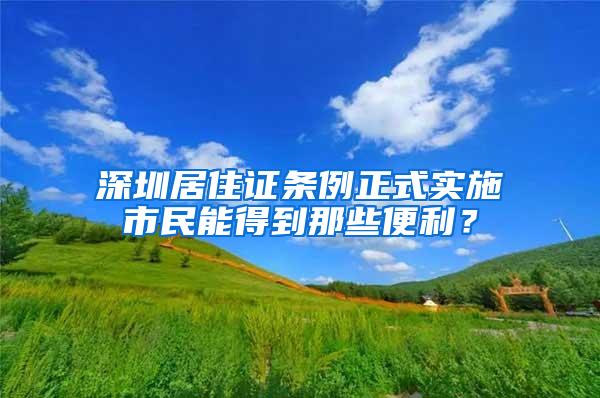 深圳居住证条例正式实施
市民能得到那些便利？